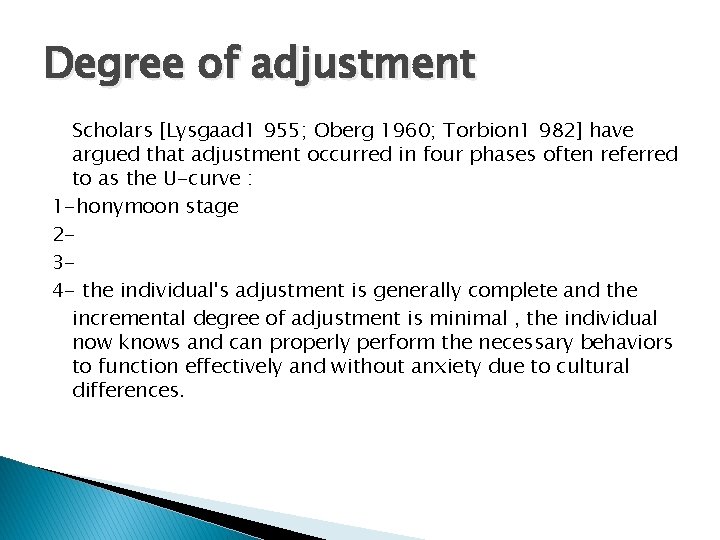 Degree of adjustment

Scholars [Lysgaad1 955; Oberg 1960; Torbion1 982] have argued that adjustment occurred in four phases often referred to as the U-curve :

1-honymoon stage

2-

3-

4- the individual's adjustment is generally complete and the incremental degree of adjustment is minimal , the individual now knows and can properly perform the necessary behaviors to function effectively and without anxiety due to cultural differences.